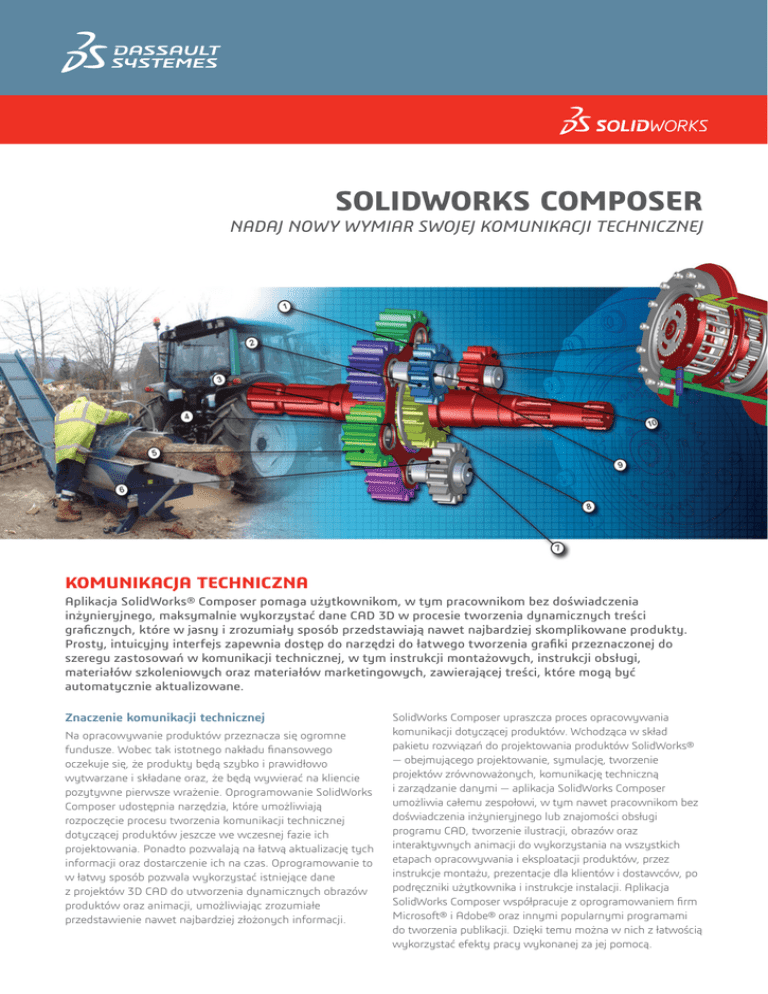 DASSAULT SYSTEMES

SOLIDWORKS

SOLIDWORKS COMPOSER

NADAJ NOWY WYMIAR SWOJEJ KOMUNIKACJI TECHNICZNEJ

1
2
3
4
5
6
7
8
9
10

KOMUNIKACJA TECHNICZNA

Aplikacja SolidWorks® Composer pomaga użytkownikom, w tym pracownikom bez doświadczenia inżynieryjnego, maksymalnie wykorzystać dane CAD 3D w procesie tworzenia dynamicznych treści graficznych, które w jasny i zrozumiały sposób przedstawiają nawet najbardziej skomplikowane produkty. Prosty, intuicyjny interfejs zapewnia dostęp do narzędzi do łatwego tworzenia grafiki przeznaczonej do szeregu zastosowań w komunikacji technicznej, w tym instrukcji montażowych, instrukcji obsługi, materiałów szkoleniowych oraz materiałów marketingowych, zawierającej treści, które mogą być automatycznie aktualizowane.

Znaczenie komunikacji technicznej

Na opracowywanie produktów przeznacza się ogromne fundusze. Wobec tak istotnego nakładu finansowego oczekuje się, że produkty będą szybko i prawidłowo wytwarzane i składane oraz, że będą wywierać na kliencie pozytywne pierwsze wrażenie. Oprogramowanie SolidWorks Composer udostępnia narzędzia, które umożliwiają rozpoczęcie procesu tworzenia komunikacji technicznej dotyczącej produktów jeszcze we wczesnej fazie ich projektowania. Ponadto pozwalają na łatwą aktualizację tych informacji oraz dostarczenie ich na czas. Oprogramowanie to w łatwy sposób pozwala wykorzystać istniejące dane z projektów 3D CAD do utworzenia dynamicznych obrazów produktów oraz animacji, umożliwiając zrozumiałe przedstawienie nawet najbardziej złożonych informacji.

SolidWorks Composer upraszcza proces opracowywania komunikacji dotyczącej produktów. Wchodząca w skład pakietu rozwiązań do projektowania produktów SolidWorks® — obejmującego projektowanie, symulację, tworzenie projektów zrównoważonych, komunikację techniczną i zarządzanie danymi — aplikacja SolidWorks Composer umożliwia całemu zespołowi, w tym nawet pracownikom bez doświadczenia inżynieryjnego lub znajomości obsługi programu CAD, tworzenie ilustracji, obrazów oraz interaktywnych animacji do wykorzystania na wszystkich etapach opracowywania i eksploatacji produktów, przez instrukcje montażu, prezentacje dla klientów i dostawców, po podręczniki użytkownika i instrukcje instalacji. Aplikacja SolidWorks Composer współpracuje z oprogramowaniem firm Microsoft® i Adobe® oraz innymi popularnymi programami do tworzenia publikacji. Dzięki temu można w nich z łatwością wykorzystać efekty pracy wykonanej za jej pomocą.